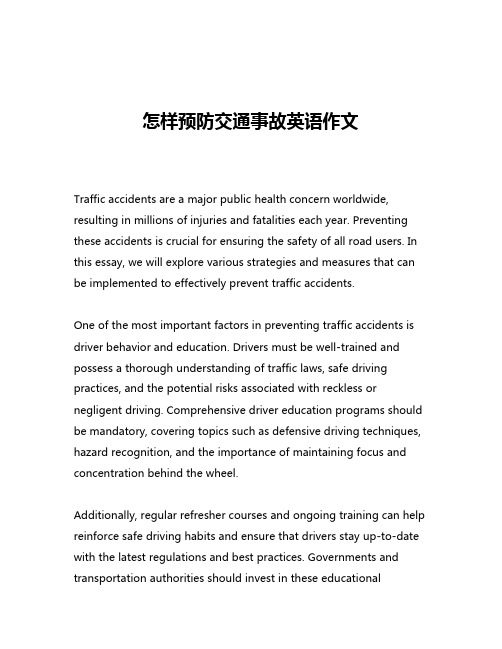 怎样预防交通事故英语作文

Traffic accidents are a major public health concern worldwide, resulting in millions of injuries and fatalities each year. Preventing these accidents is crucial for ensuring the safety of all road users. In this essay, we will explore various strategies and measures that can be implemented to effectively prevent traffic accidents.

One of the most important factors in preventing traffic accidents is driver behavior and education. Drivers must be well-trained and possess a thorough understanding of traffic laws, safe driving practices, and the potential risks associated with reckless or negligent driving. Comprehensive driver education programs should be mandatory, covering topics such as defensive driving techniques, hazard recognition, and the importance of maintaining focus and concentration behind the wheel.

Additionally, regular refresher courses and ongoing training can help reinforce safe driving habits and ensure that drivers stay up-to-date with the latest regulations and best practices. Governments and transportation authorities should invest in these educational